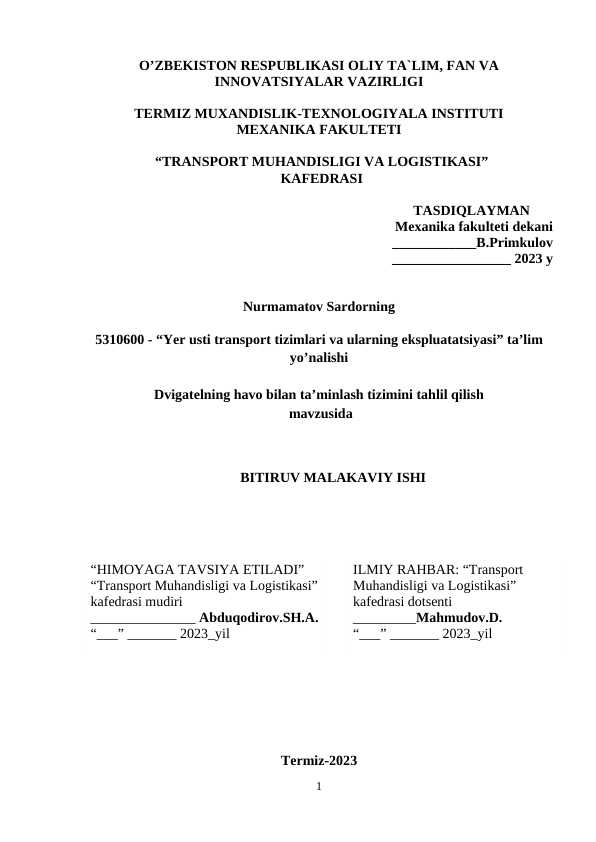 O’ZBEKISTON RESPUBLIKASI OLIY TA`LIM, FAN VA INNOVATSIYALAR VAZIRLIGI

TERMIZ MUXANDISLIK-TEXNOLOGIYALA INSTITUTI MEXANIKA FAKULTETI

“TRANSPORT MUHANDISLIGI VA LOGISTIKASI” KAFEDRASI

TASDIQLAYMAN
Mexanika fakulteti dekani
____________B.Primkulov
_________________ 2023 y

Nurmamatov Sardorning

5310600 - “Yer usti transport tizimlari va ularning ekspluatatsiyasi” ta’lim yo’nalishi

Dvigatelning havo bilan ta’minlash tizimini tahlil qilish mavzusida

BITIRUV MALAKAVIY ISHI

“HIMOYAGA TAVSIYA ETILADI”
“Transport Muhandisligi va Logistikasi” kafedrasi mudiri
_______________ Abduqodirov.SH.A.
“___” _______ 2023_yil

ILMIY RAHBAR: “Transport Muhandisligi va Logistikasi” kafedrasi dotsenti
_________Mahmudov.D.
“___” _______ 2023_yil

Termiz-2023

1